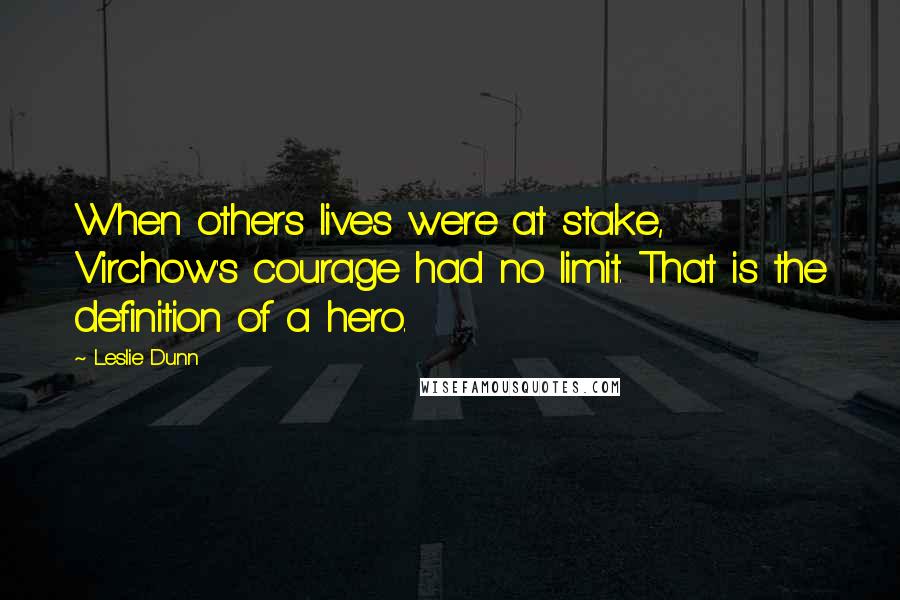 When others lives were at stake, Virchow's courage had no limit. That is the definition of a hero.

~ Leslie Dunn

WISEFAMOUSQUOTES.COM